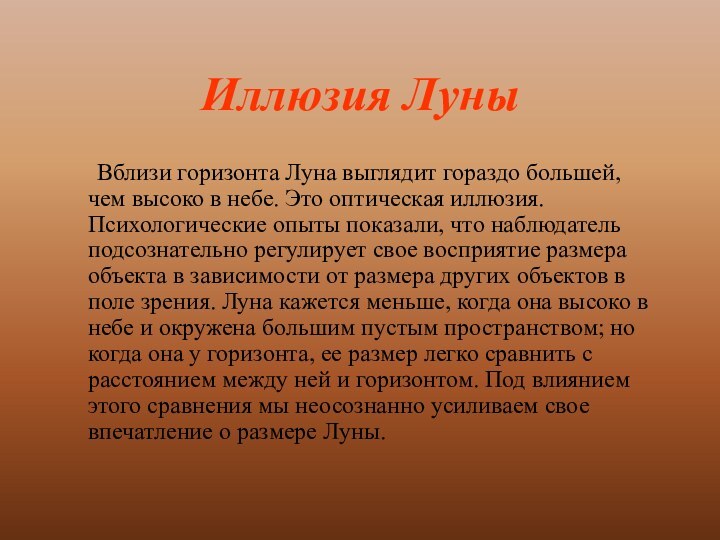 Иллюзия Луны

Вблизи горизонта Луна выглядит гораздо большей, чем высоко в небе. Это оптическая иллюзия. Психологические опыты показали, что наблюдатель подсознательно регулирует свое восприятие размера объекта в зависимости от размера других объектов в поле зрения. Луна кажется меньше, когда она высоко в небе и окружена большим пустым пространством; но когда она у горизонта, ее размер легко сравнить с расстоянием между ней и горизонтом. Под влиянием этого сравнения мы неосознанно усиливаем свое впечатление о размере Луны.